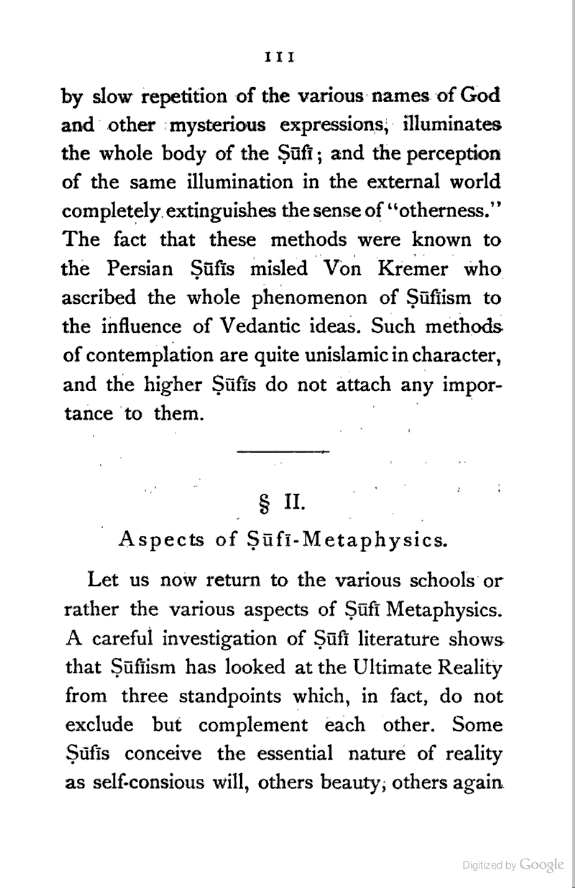 111

by slow repetition of the various names of God and other mysterious expressions, illuminates the whole body of the Ṣūfī; and the perception of the same illumination in the external world completely extinguishes the sense of "otherness." The fact that these methods were known to the Persian Ṣūfīs misled Von Kremer who ascribed the whole phenomenon of Ṣūfīism to the influence of Vedantic ideas. Such methods of contemplation are quite unislamic in character, and the higher Ṣūfīs do not attach any importance to them.

§ II.

Aspects of Ṣūfī-Metaphysics.

Let us now return to the various schools or rather the various aspects of Ṣūfī Metaphysics. A careful investigation of Ṣūfī literature shows that Ṣūfīism has looked at the Ultimate Reality from three standpoints which, in fact, do not exclude but complement each other. Some Ṣūfīs conceive the essential nature of reality as self-consious will, others beauty, others again

Digitized by Google